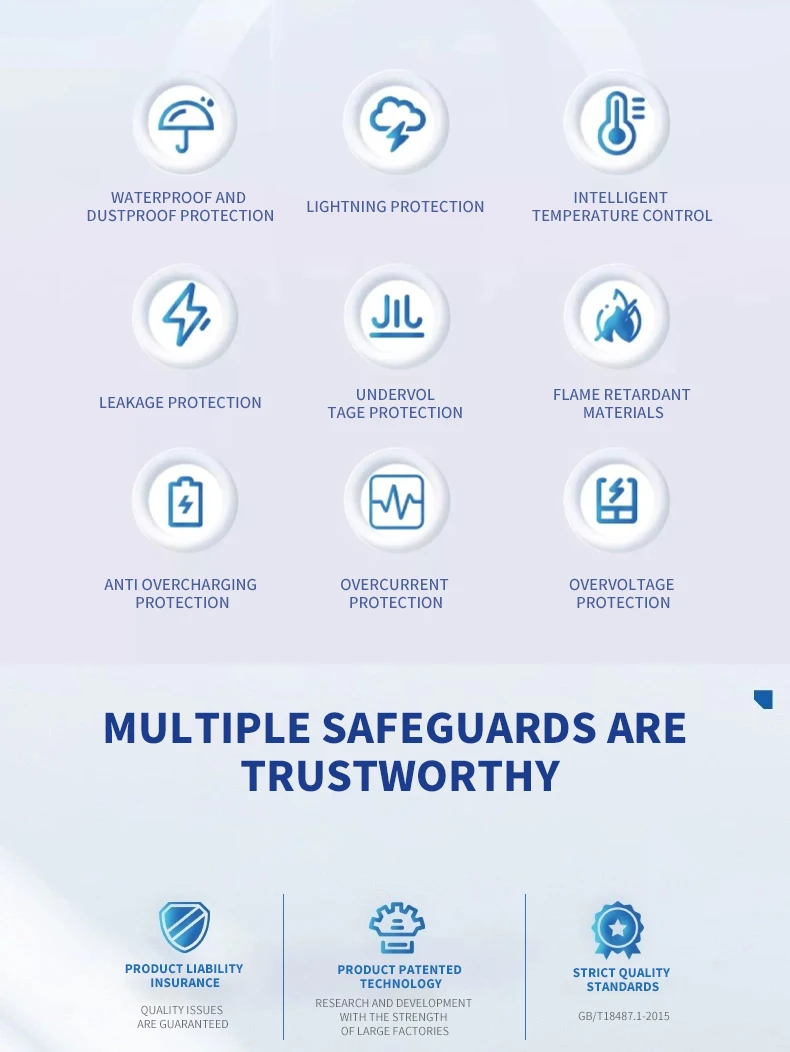 WATERPROOF AND DUSTPROOF PROTECTION

LIGHTNING PROTECTION

INTELLIGENT TEMPERATURE CONTROL

LEAKAGE PROTECTION

UNDERVOL TAGE PROTECTION

FLAME RETARDANT MATERIALS

ANTI OVERCHARGING PROTECTION

OVERCURRENT PROTECTION

OVERVOLTAGE PROTECTION

MULTIPLE SAFEGUARDS ARE TRUSTWORTHY

PRODUCT LIABILITY INSURANCE

QUALITY ISSUES ARE GUARANTEED

PRODUCT PATENTED TECHNOLOGY

RESEARCH AND DEVELOPMENT WITH THE STRENGTH OF LARGE FACTORIES

STRICT QUALITY STANDARDS

GB/T18487.1-2015